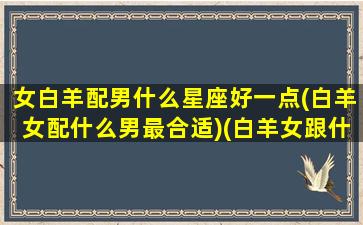 女白羊配男什么星座好一点(白羊女配什么男最合适)(白羊女跟什